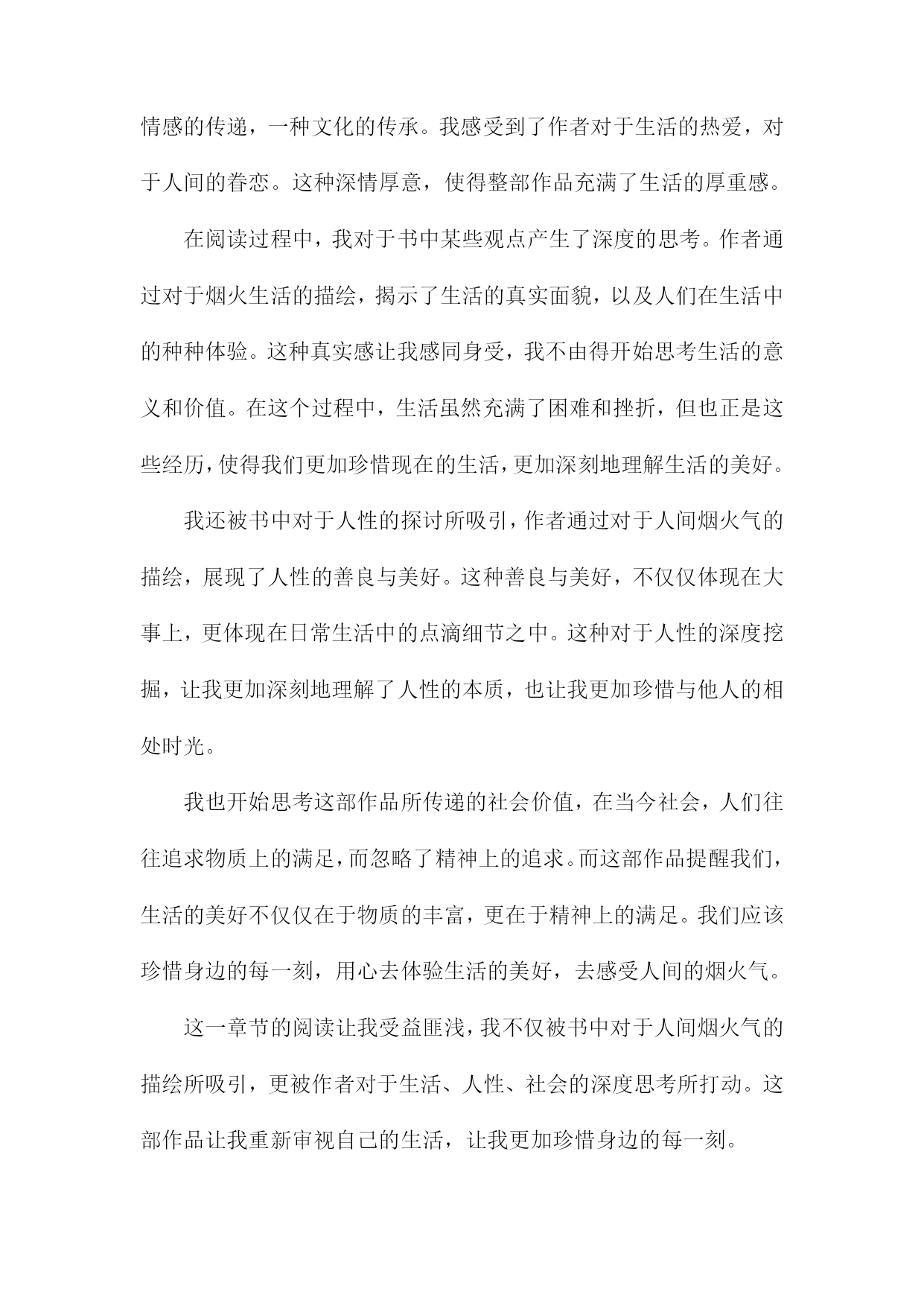 情感的传递，一种文化的传承。我感受到了作者对于生活的热爱，对于人间的眷恋。这种深情厚意，使得整部作品充满了生活的厚重感。

在阅读过程中，我对于书中某些观点产生了深度的思考。作者通过对于烟火生活的描绘，揭示了生活的真实面貌，以及人们在生活中的种种体验。这种真实感让我感同身受，我不由得开始思考生活的意义和价值。在这个过程中，生活虽然充满了困难和挫折，但也正是这些经历，使得我们更加珍惜现在的生活，更加深刻地理解生活的美好。

我还被书中对于人性的探讨所吸引，作者通过对于人间烟火气的描绘，展现了人性的善良与美好。这种善良与美好，不仅仅体现在大事上，更体现在日常生活中的点滴细节之中。这种对于人性的深度挖掘，让我更加深刻地理解了人性的本质，也让我更加珍惜与他人的相处时光。

我也开始思考这部作品所传递的社会价值，在当今社会，人们往往追求物质上的满足，而忽略了精神上的追求。而这部作品提醒我们，生活的美好不仅仅在于物质的丰富，更在于精神上的满足。我们应该珍惜身边的每一刻，用心去体验生活的美好，去感受人间的烟火气。

这一章节的阅读让我受益匪浅，我不仅被书中对于人间烟火气的描绘所吸引，更被作者对于生活、人性、社会的深度思考所打动。这部作品让我重新审视自己的生活，让我更加珍惜身边的每一刻。